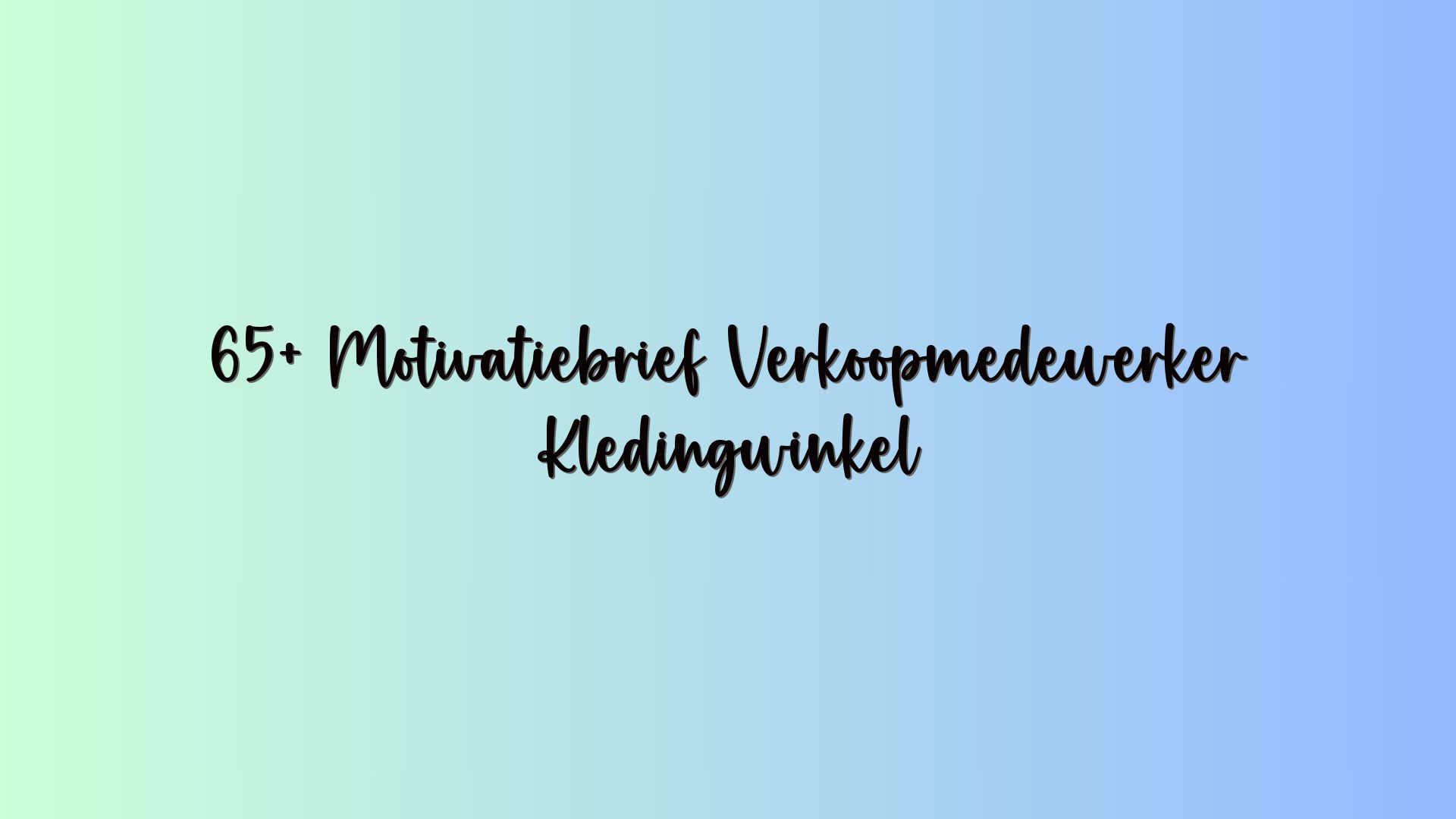 65+ Motivatiebrief Verkoopmedewerker Kledingwinkel